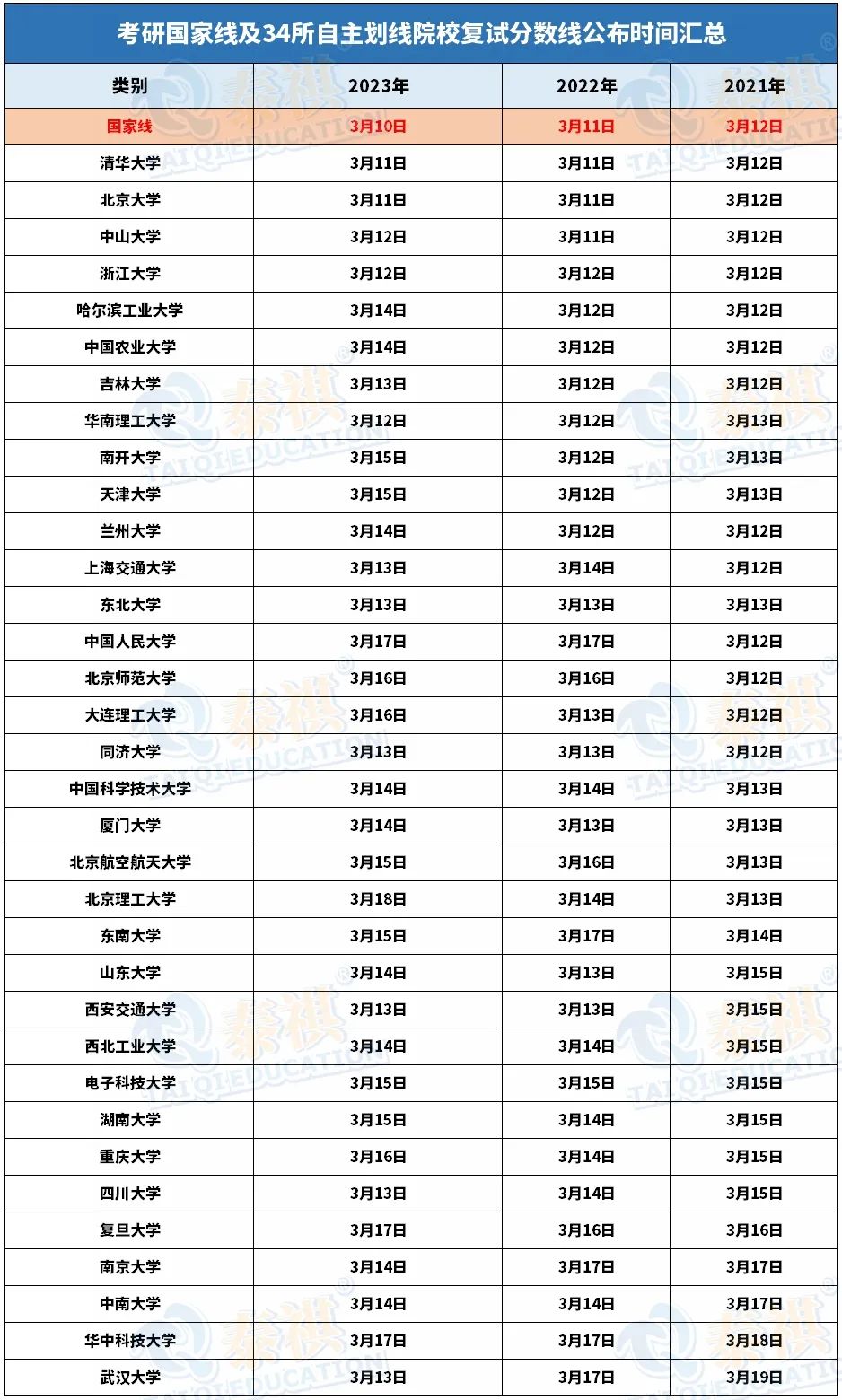 考研国家线及34所自主划线院校复试分数线公布时间汇总

| 类别 | 2023年 | 2022年 | 2021年 |
|---|---|---|---|
| 国家线 | 3月10日 | 3月11日 | 3月12日 |
| 清华大学 | 3月11日 | 3月11日 | 3月12日 |
| 北京大学 | 3月11日 | 3月11日 | 3月12日 |
| 中山大学 | 3月12日 | 3月11日 | 3月12日 |
| 浙江大学 | 3月12日 | 3月12日 | 3月12日 |
| 哈尔滨工业大学 | 3月14日 | 3月12日 | 3月12日 |
| 中国农业大学 | 3月14日 | 3月12日 | 3月12日 |
| 吉林大学 | 3月13日 | 3月12日 | 3月12日 |
| 华南理工大学 | 3月12日 | 3月12日 | 3月13日 |
| 南开大学 | 3月15日 | 3月12日 | 3月13日 |
| 天津大学 | 3月15日 | 3月12日 | 3月13日 |
| 兰州大学 | 3月14日 | 3月12日 | 3月12日 |
| 上海交通大学 | 3月13日 | 3月14日 | 3月12日 |
| 东北大学 | 3月13日 | 3月13日 | 3月13日 |
| 中国人民大学 | 3月17日 | 3月17日 | 3月12日 |
| 北京师范大学 | 3月16日 | 3月16日 | 3月12日 |
| 大连理工大学 | 3月16日 | 3月13日 | 3月12日 |
| 同济大学 | 3月13日 | 3月13日 | 3月12日 |
| 中国科学技术大学 | 3月14日 | 3月14日 | 3月13日 |
| 厦门大学 | 3月14日 | 3月13日 | 3月13日 |
| 北京航空航天大学 | 3月15日 | 3月16日 | 3月13日 |
| 北京理工大学 | 3月18日 | 3月14日 | 3月13日 |
| 东南大学 | 3月15日 | 3月17日 | 3月14日 |
| 山东大学 | 3月14日 | 3月13日 | 3月15日 |
| 西安交通大学 | 3月13日 | 3月13日 | 3月15日 |
| 西北工业大学 | 3月14日 | 3月14日 | 3月15日 |
| 电子科技大学 | 3月15日 | 3月15日 | 3月15日 |
| 湖南大学 | 3月15日 | 3月14日 | 3月15日 |
| 重庆大学 | 3月16日 | 3月14日 | 3月15日 |
| 四川大学 | 3月13日 | 3月14日 | 3月15日 |
| 复旦大学 | 3月17日 | 3月16日 | 3月16日 |
| 南京大学 | 3月14日 | 3月17日 | 3月17日 |
| 中南大学 | 3月14日 | 3月14日 | 3月17日 |
| 华中科技大学 | 3月17日 | 3月17日 | 3月18日 |
| 武汉大学 | 3月13日 | 3月17日 | 3月19日 |

泰祺 TAIQI EDUCATION